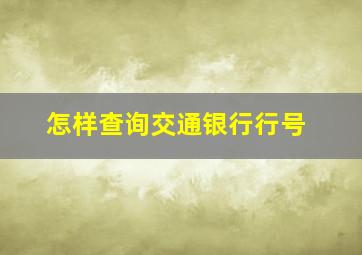 怎样查询交通银行行号